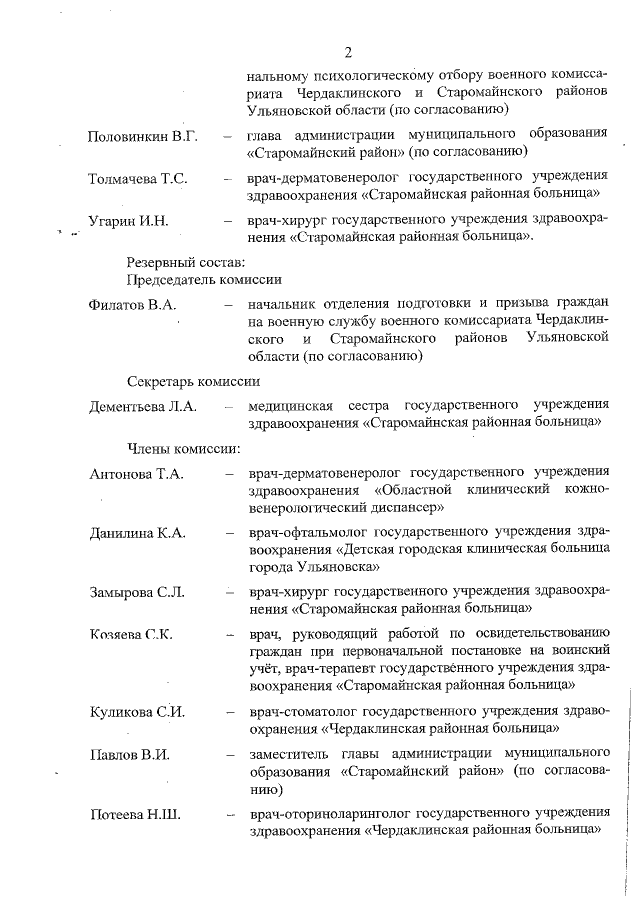 2

нальному психологическому отбору военного комиссариата Чердаклинского и Старомайнского районов Ульяновской области (по согласованию)

Половинкин В.Г. – глава администрации муниципального образования «Старомайнский район» (по согласованию)

Толмачева Т.С. – врач-дерматовенеролог государственного учреждения здравоохранения «Старомайнская районная больница»

Угарин И.Н. – врач-хирург государственного учреждения здравоохранения «Старомайнская районная больница».

Резервный состав:
Председатель комиссии

Филатов В.А. – начальник отделения подготовки и призыва граждан на военную службу военного комиссариата Чердаклинского и Старомайнского районов Ульяновской области (по согласованию)

Секретарь комиссии

Дементьева Л.А. – медицинская сестра государственного учреждения здравоохранения «Старомайнская районная больница»

Члены комиссии:

Антонова Т.А. – врач-дерматовенеролог государственного учреждения здравоохранения «Областной клинический кожно-венерологический диспансер»

Данилина К.А. – врач-офтальмолог государственного учреждения здравоохранения «Детская городская клиническая больница города Ульяновска»

Замырова С.Л. – врач-хирург государственного учреждения здравоохранения «Старомайнская районная больница»

Козяева С.К. – врач, руководящий работой по освидетельствованию граждан при первоначальной постановке на воинский учёт, врач-терапевт государственного учреждения здравоохранения «Старомайнская районная больница»

Куликова С.И. – врач-стоматолог государственного учреждения здравоохранения «Чердаклинская районная больница»

Павлов В.И. – заместитель главы администрации муниципального образования «Старомайнский район» (по согласованию)

Потеева Н.Ш. – врач-оториноларинголог государственного учреждения здравоохранения «Чердаклинская районная больница»